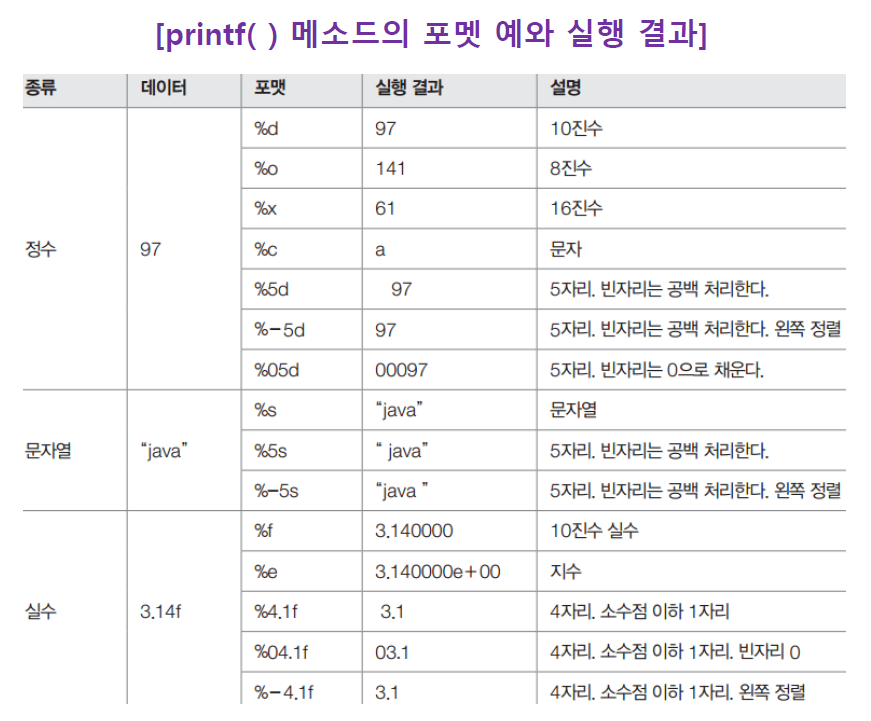 [printf( ) 메소드의 포멧 예와 실행 결과]

| 종류 | 데이터 | 포맷 | 실행 결과 | 설명 |
|---|---|---|---|---|
| 정수 | 97 | %d | 97 | 10진수 |
| | | %o | 141 | 8진수 |
| | | %x | 61 | 16진수 |
| | | %c | a | 문자 |
| | | %5d | 97 | 5자리. 빈자리는 공백 처리한다. |
| | | %-5d | 97 | 5자리. 빈자리는 공백 처리한다. 왼쪽 정렬 |
| | | %05d | 00097 | 5자리. 빈자리는 0으로 채운다. |
| 문자열 | "java" | %s | "java" | 문자열 |
| | | %5s | " java" | 5자리. 빈자리는 공백 처리한다. |
| | | %-5s | "java " | 5자리. 빈자리는 공백 처리한다. 왼쪽 정렬 |
| 실수 | 3.14f | %f | 3.140000 | 10진수 실수 |
| | | %e | 3.140000e+00 | 지수 |
| | | %4.1f | 3.1 | 4자리. 소수점 이하 1자리 |
| | | %04.1f | 03.1 | 4자리. 소수점 이하 1자리. 빈자리 0 |
| | | %-4.1f | 3.1 | 4자리. 소수점 이하 1자리. 왼쪽 정렬 |